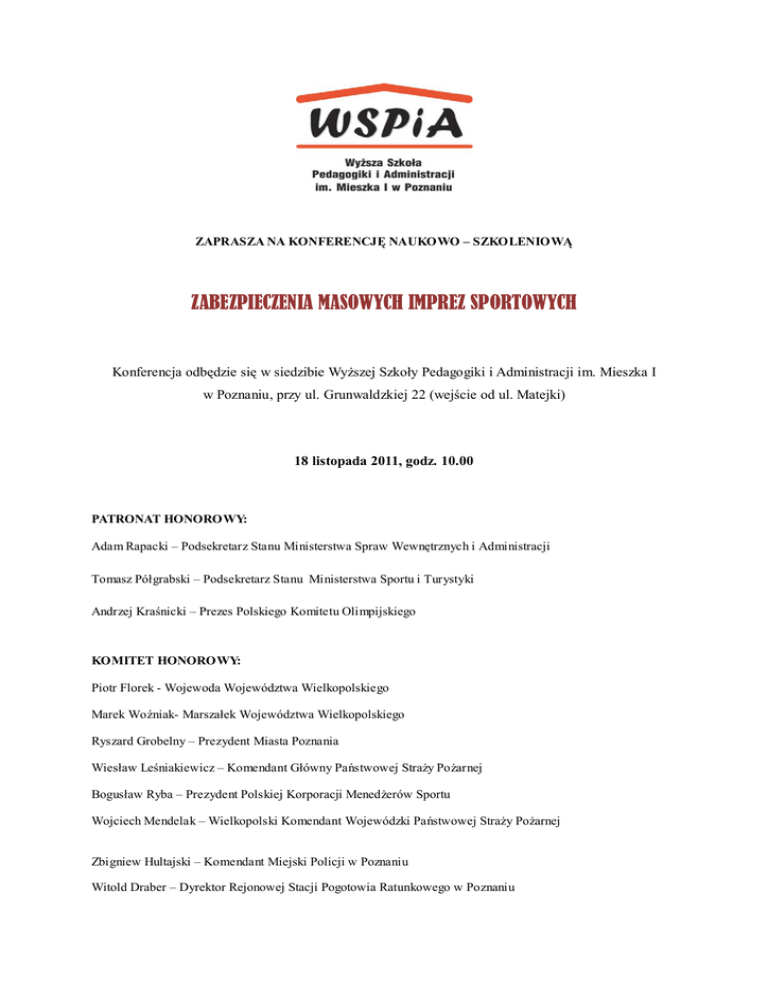 WSPiA

Wyższa Szkoła Pedagogiki i Administracji im. Mieszka I w Poznaniu

ZAPRASZA NA KONFERENCJĘ NAUKOWO – SZKOLENIOWĄ

ZABEZPIECZENIA MASOWYCH IMPREZ SPORTOWYCH

Konferencja odbędzie się w siedzibie Wyższej Szkoły Pedagogiki i Administracji im. Mieszka I w Poznaniu, przy ul. Grunwaldzkiej 22 (wejście od ul. Matejki)

18 listopada 2011, godz. 10.00

PATRONAT HONOROWY:

Adam Rapacki – Podsekretarz Stanu Ministerstwa Spraw Wewnętrznych i Administracji

Tomasz Półgrabski – Podsekretarz Stanu Ministerstwa Sportu i Turystyki

Andrzej Kraśnicki – Prezes Polskiego Komitetu Olimpijskiego

KOMITET HONOROWY:

Piotr Florek - Wojewoda Województwa Wielkopolskiego

Marek Woźniak- Marszałek Województwa Wielkopolskiego

Ryszard Grobelny – Prezydent Miasta Poznania

Wiesław Leśniakiewicz – Komendant Główny Państwowej Straży Pożarnej

Bogusław Ryba – Prezydent Polskiej Korporacji Menedżerów Sportu

Wojciech Mendelak – Wielkopolski Komendant Wojewódzki Państwowej Straży Pożarnej

Zbigniew Hultajski – Komendant Miejski Policji w Poznaniu

Witold Draber – Dyrektor Rejonowej Stacji Pogotowia Ratunkowego w Poznaniu